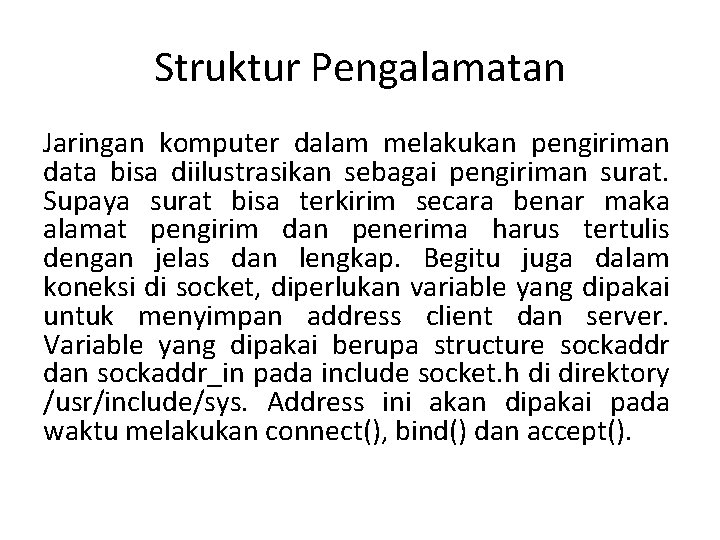 Struktur Pengalamatan

Jaringan komputer dalam melakukan pengiriman data bisa diilustrasikan sebagai pengiriman surat. Supaya surat bisa terkirim secara benar maka alamat pengirim dan penerima harus tertulis dengan jelas dan lengkap. Begitu juga dalam koneksi di socket, diperlukan variable yang dipakai untuk menyimpan address client dan server. Variable yang dipakai berupa structure sockaddr dan sockaddr_in pada include socket.h di direktory /usr/include/sys. Address ini akan dipakai pada waktu melakukan connect(), bind() dan accept().